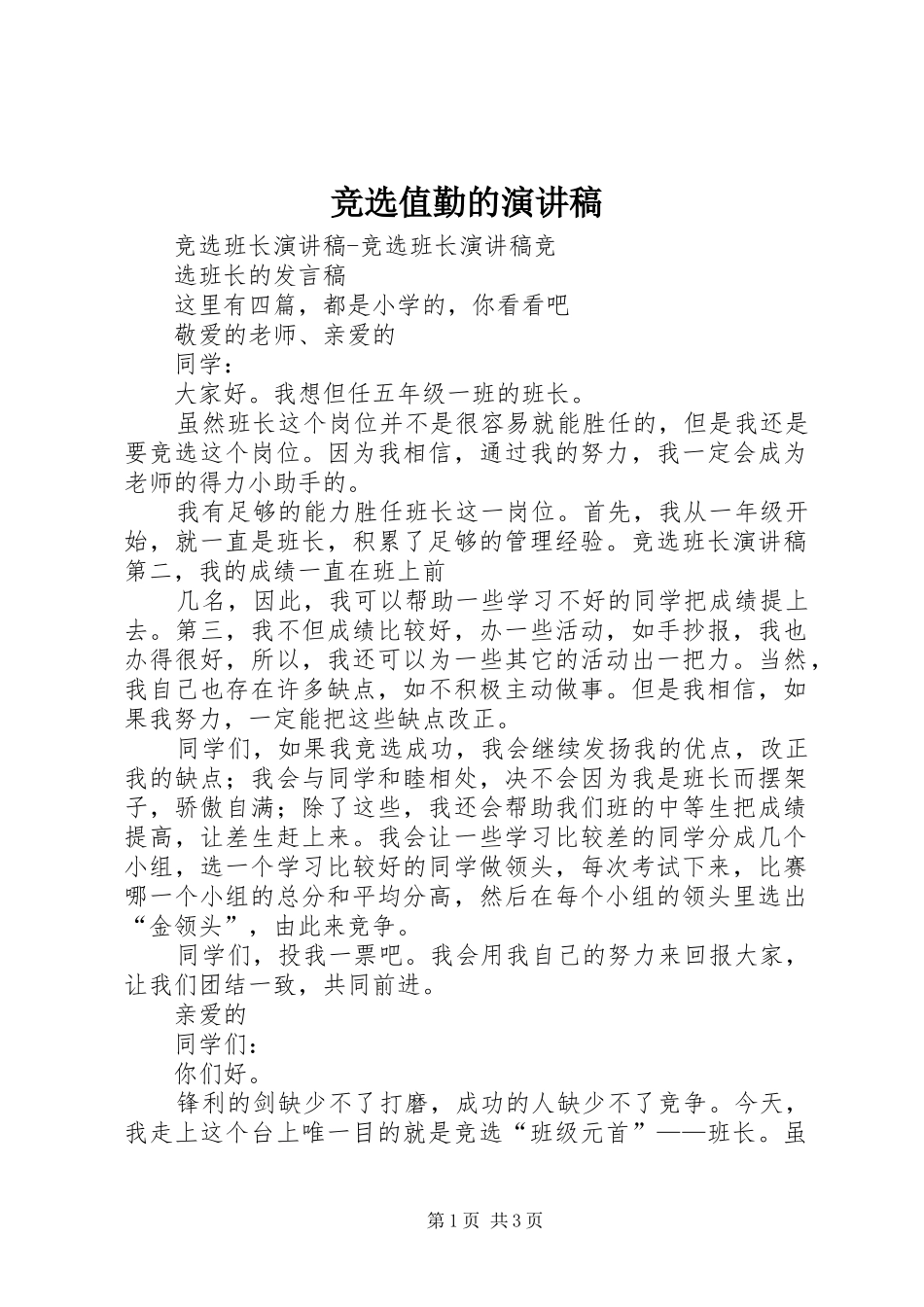 竞选值勤的演讲稿

竞选班长演讲稿-竞选班长演讲稿竞

选班长的发言稿

这里有四篇，都是小学的，你看看吧

敬爱的老师、亲爱的

同学：

大家好。我想但任五年级一班的班长。

虽然班长这个岗位并不是很容易就能胜任的，但是我还是要竞选这个岗位。因为我相信，通过我的努力，我一定会成为老师的得力小助手的。

我有足够的能力胜任班长这一岗位。首先，我从一年级开始，就一直是班长，积累了足够的管理经验。竞选班长演讲稿第二，我的成绩一直在班上前

几名，因此，我可以帮助一些学习不好的同学把成绩提上去。第三，我不但成绩比较好，办一些活动，如手抄报，我也办得很好，所以，我还可以为一些其它的活动出一把力。当然，我自己也存在许多缺点，如不积极主动做事。但是我相信，如果我努力，一定能把这些缺点改正。

同学们，如果我竞选成功，我会继续发扬我的优点，改正我的缺点；我会与同学和睦相处，决不会因为我是班长而摆架子，骄傲自满；除了这些，我还会帮助我们班的中等生把成绩提高，让差生赶上来。我会让一些学习比较差的同学分成几个小组，选一个学习比较好的同学做领头，每次考试下来，比赛哪一个小组的总分和平均分高，然后在每个小组的领头里选出“金领头”，由此来竞争。

同学们，投我一票吧。我会用我自己的努力来回报大家，让我们团结一致，共同前进。

亲爱的

同学们：

你们好。

锋利的剑缺少不了打磨，成功的人缺少不了竞争。今天，我走上这个台上唯一目的就是竞选“班级元首”——班长。虽

第1页 共3页